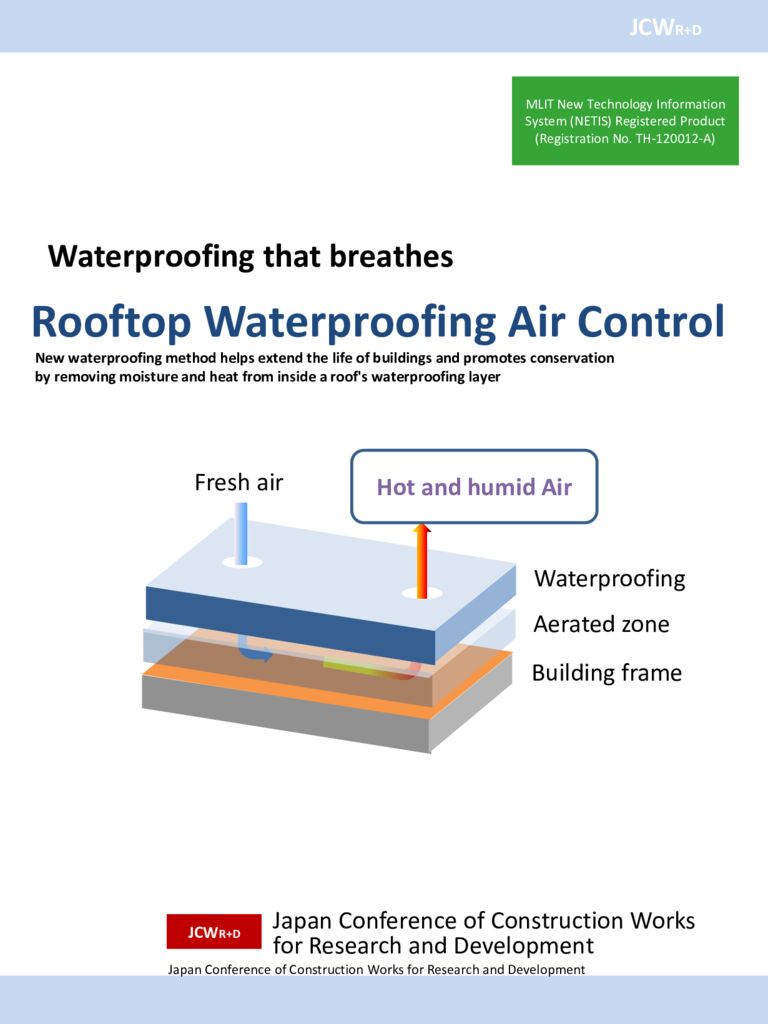 JCWR+D

MLIT New Technology Information System (NETIS) Registered Product (Registration No. TH-120012-A)

Waterproofing that breathes

Rooftop Waterproofing Air Control

New waterproofing method helps extend the life of buildings and promotes conservation by removing moisture and heat from inside a roof's waterproofing layer

Fresh air

Hot and humid Air

Waterproofing

Aerated zone

Building frame

JCWR+D

Japan Conference of Construction Works for Research and Development

Japan Conference of Construction Works for Research and Development